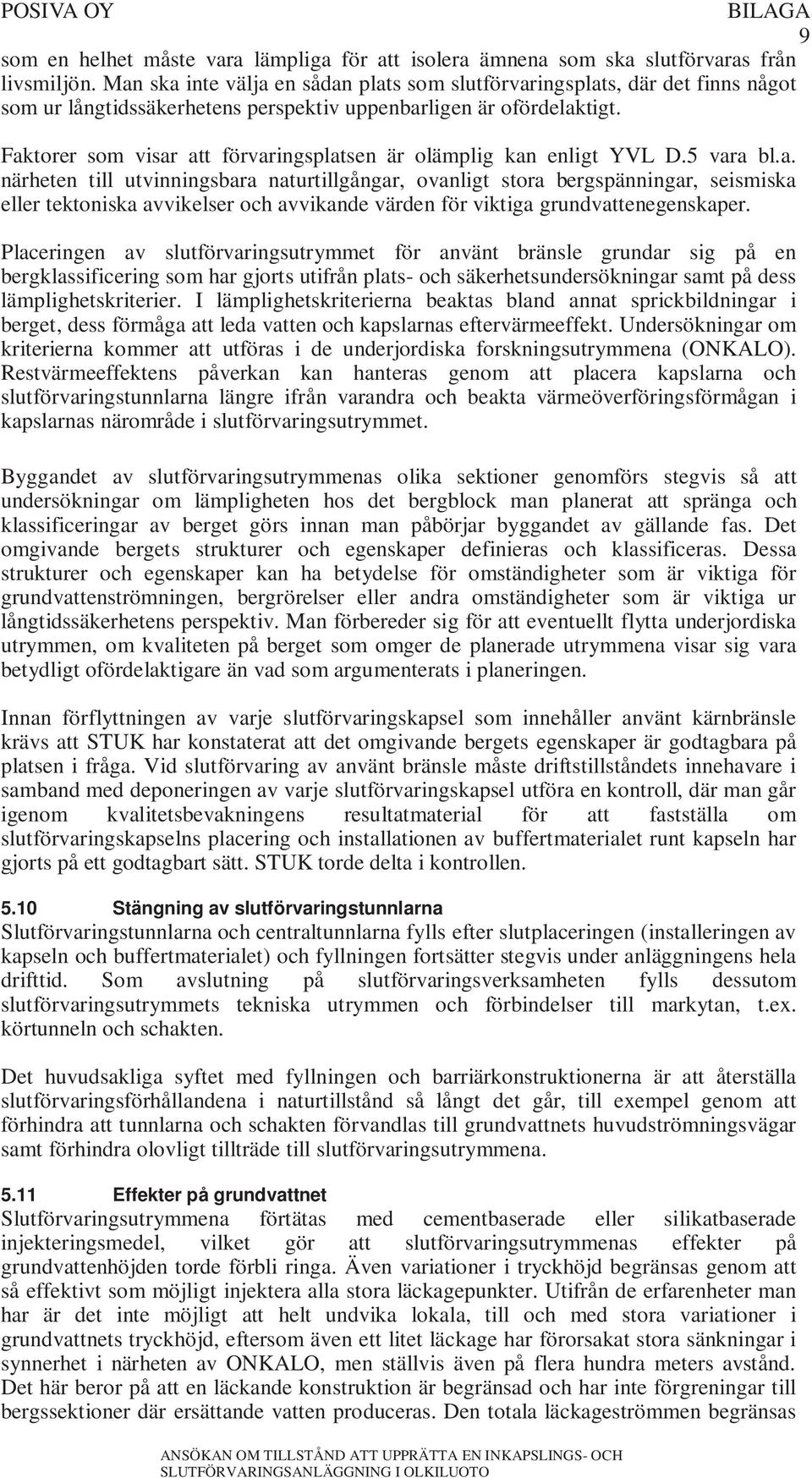 POSIVA OY BILAGA
9

som en helhet måste vara lämpliga för att isolera ämnena som ska slutförvaras från livsmiljön. Man ska inte välja en sådan plats som slutförvaringsplats, där det finns något som ur långtidssäkerhetens perspektiv uppenbarligen är ofördelaktigt.

Faktorer som visar att förvaringsplatsen är olämplig kan enligt YVL D.5 vara bl.a. närheten till utvinningsbara naturtillgångar, ovanligt stora bergspänningar, seismiska eller tektoniska avvikelser och avvikande värden för viktiga grundvattenegenskaper.

Placeringen av slutförvaringsutrymmet för använt bränsle grundar sig på en bergklassificering som har gjorts utifrån plats- och säkerhetsundersökningar samt på dess lämplighetskriterier. I lämplighetskriterierna beaktas bland annat sprickbildningar i berget, dess förmåga att leda vatten och kapslarnas eftervärmeeffekt. Undersökningar om kriterierna kommer att utföras i de underjordiska forskningsutrymmena (ONKALO). Restvärmeeffektens påverkan kan hanteras genom att placera kapslarna och slutförvaringstunnlarna längre ifrån varandra och beakta värmeöverföringsförmågan i kapslarnas närområde i slutförvaringsutrymmet.

Byggandet av slutförvaringsutrymmenas olika sektioner genomförs stegvis så att undersökningar om lämpligheten hos det bergblock man planerat att spränga och klassificeringar av berget görs innan man påbörjar byggandet av gällande fas. Det omgivande bergets strukturer och egenskaper definieras och klassificeras. Dessa strukturer och egenskaper kan ha betydelse för omständigheter som är viktiga för grundvattenströmningen, bergrörelser eller andra omständigheter som är viktiga ur långtidssäkerhetens perspektiv. Man förbereder sig för att eventuellt flytta underjordiska utrymmen, om kvaliteten på berget som omger de planerade utrymmena visar sig vara betydligt ofördelaktigare än vad som argumenterats i planeringen.

Innan förflyttningen av varje slutförvaringskapsel som innehåller använt kärnbränsle krävs att STUK har konstaterat att det omgivande bergets egenskaper är godtagbara på platsen i fråga. Vid slutförvaring av använt bränsle måste driftstillståndets innehavare i samband med deponeringen av varje slutförvaringskapsel utföra en kontroll, där man går igenom kvalitetsbevakningens resultatmaterial för att fastställa om slutförvaringskapselns placering och installationen av buffertmaterialet runt kapseln har gjorts på ett godtagbart sätt. STUK torde delta i kontrollen.

5.10 Stängning av slutförvaringstunnlarna
Slutförvaringstunnlarna och centraltunnlarna fylls efter slutplaceringen (installeringen av kapseln och buffertmaterialet) och fyllningen fortsätter stegvis under anläggningens hela drifttid. Som avslutning på slutförvaringsverksamheten fylls dessutom slutförvaringsutrymmets tekniska utrymmen och förbindelser till markytan, t.ex. körtunneln och schakten.

Det huvudsakliga syftet med fyllningen och barriärkonstruktionerna är att återställa slutförvaringsförhållandena i naturtillstånd så långt det går, till exempel genom att förhindra att tunnlarna och schakten förvandlas till grundvattnets huvudströmningsvägar samt förhindra olovligt tillträde till slutförvaringsutrymmena.

5.11 Effekter på grundvattnet
Slutförvaringsutrymmena förtätas med cementbaserade eller silikatbaserade injekteringsmedel, vilket gör att slutförvaringsutrymmenas effekter på grundvattenhöjden torde förbli ringa. Även variationer i tryckhöjd begränsas genom att så effektivt som möjligt injektera alla stora läckagepunkter. Utifrån de erfarenheter man har är det inte möjligt att helt undvika lokala, till och med stora variationer i grundvattnets tryckhöjd, eftersom även ett litet läckage har förorsakat stora sänkningar i synnerhet i närheten av ONKALO, men ställvis även på flera hundra meters avstånd. Det här beror på att en läckande konstruktion är begränsad och har inte förgreningar till bergssektioner där ersättande vatten produceras. Den totala läckageströmmen begränsas

ANSÖKAN OM TILLSTÅND ATT UPPRÄTTA EN INKAPSLINGS- OCH SLUTFÖRVARINGSANLÄGGNING I OLKILUOTO